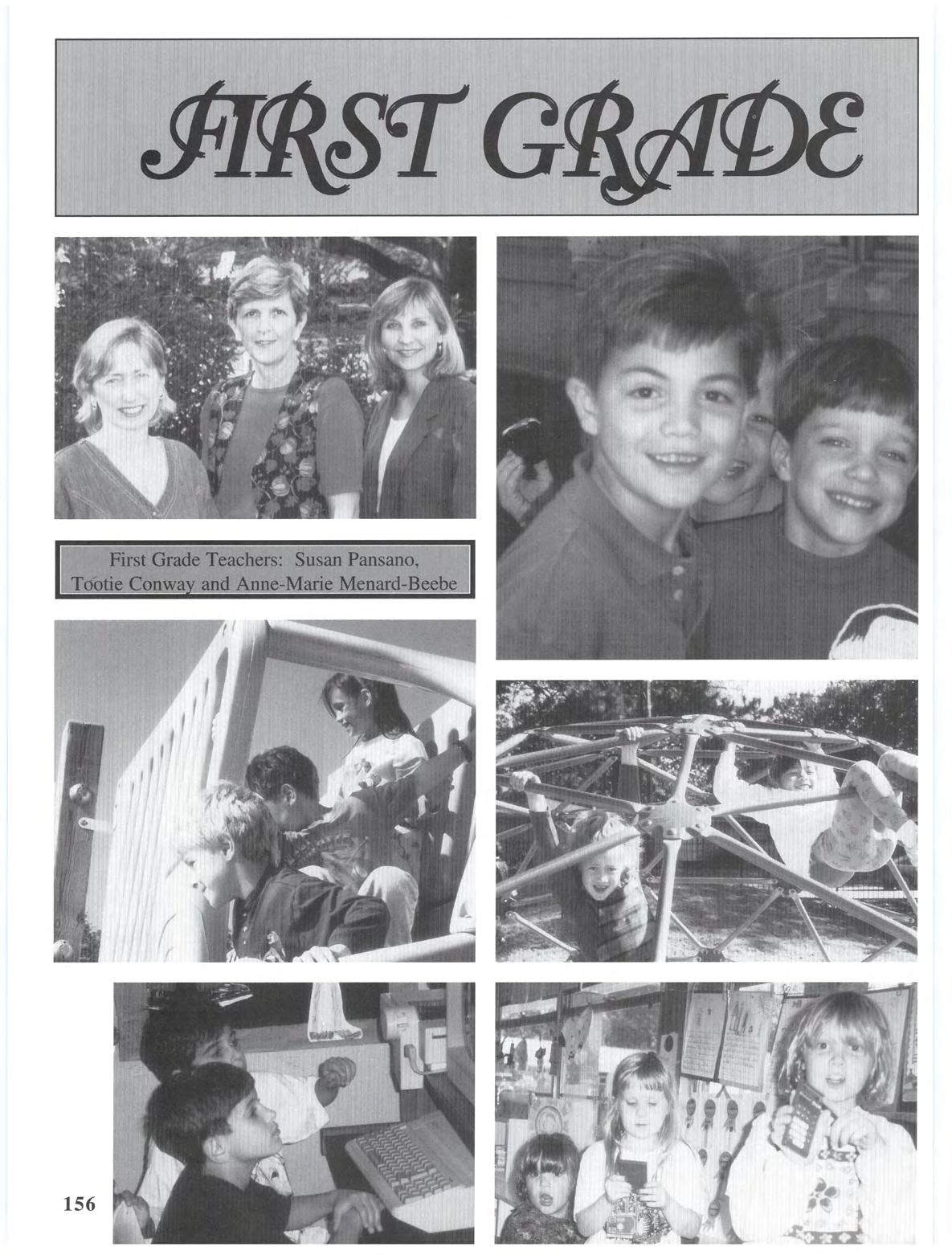 FIRST GRADE

First Grade Teachers: Susan Pansano, Tootie Conway and Anne-Marie Menard-Beebe

156